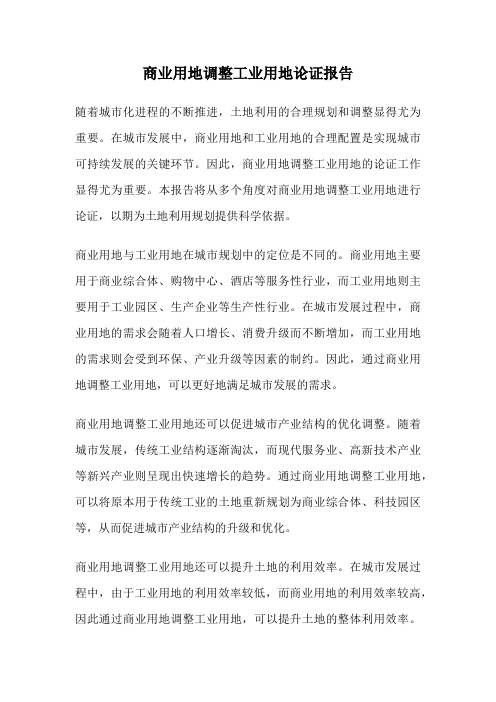 商业用地调整工业用地论证报告

随着城市化进程的不断推进，土地利用的合理规划和调整显得尤为重要。在城市发展中，商业用地和工业用地的合理配置是实现城市可持续发展的关键环节。因此，商业用地调整工业用地的论证工作显得尤为重要。本报告将从多个角度对商业用地调整工业用地进行论证，以期为土地利用规划提供科学依据。

商业用地与工业用地在城市规划中的定位是不同的。商业用地主要用于商业综合体、购物中心、酒店等服务性行业，而工业用地则主要用于工业园区、生产企业等生产性行业。在城市发展过程中，商业用地的需求会随着人口增长、消费升级而不断增加，而工业用地的需求则会受到环保、产业升级等因素的制约。因此，通过商业用地调整工业用地，可以更好地满足城市发展的需求。

商业用地调整工业用地还可以促进城市产业结构的优化调整。随着城市发展，传统工业结构逐渐淘汰，而现代服务业、高新技术产业等新兴产业则呈现出快速增长的趋势。通过商业用地调整工业用地，可以将原本用于传统工业的土地重新规划为商业综合体、科技园区等，从而促进城市产业结构的升级和优化。

商业用地调整工业用地还可以提升土地的利用效率。在城市发展过程中，由于工业用地的利用效率较低，而商业用地的利用效率较高，因此通过商业用地调整工业用地，可以提升土地的整体利用效率。